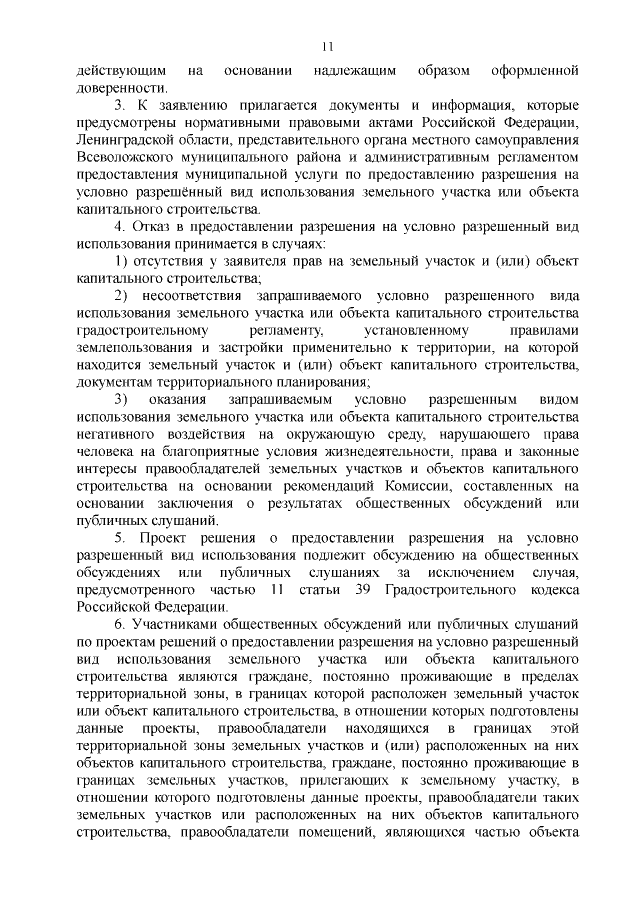 11

действующим на основании надлежащим образом оформленной доверенности.

3. К заявлению прилагается документы и информация, которые предусмотрены нормативными правовыми актами Российской Федерации, Ленинградской области, представительного органа местного самоуправления Всеволожского муниципального района и административным регламентом предоставления муниципальной услуги по предоставлению разрешения на условно разрешённый вид использования земельного участка или объекта капитального строительства.

4. Отказ в предоставлении разрешения на условно разрешенный вид использования принимается в случаях:

1) отсутствия у заявителя прав на земельный участок и (или) объект капитального строительства;

2) несоответствия запрашиваемого условно разрешенного вида использования земельного участка или объекта капитального строительства градостроительному регламенту, установленному правилами землепользования и застройки применительно к территории, на которой находится земельный участок и (или) объект капитального строительства, документам территориального планирования;

3) оказания запрашиваемым условно разрешенным видом использования земельного участка или объекта капитального строительства негативного воздействия на окружающую среду, нарушающего права человека на благоприятные условия жизнедеятельности, права и законные интересы правообладателей земельных участков и объектов капитального строительства на основании рекомендаций Комиссии, составленных на основании заключения о результатах общественных обсуждений или публичных слушаний.

5. Проект решения о предоставлении разрешения на условно разрешенный вид использования подлежит обсуждению на общественных обсуждениях или публичных слушаниях за исключением случая, предусмотренного частью 11 статьи 39 Градостроительного кодекса Российской Федерации.

6. Участниками общественных обсуждений или публичных слушаний по проектам решений о предоставлении разрешения на условно разрешенный вид использования земельного участка или объекта капитального строительства являются граждане, постоянно проживающие в пределах территориальной зоны, в границах которой расположен земельный участок или объект капитального строительства, в отношении которых подготовлены данные проекты, правообладатели находящихся в границах этой территориальной зоны земельных участков и (или) расположенных на них объектов капитального строительства, граждане, постоянно проживающие в границах земельных участков, прилегающих к земельному участку, в отношении которого подготовлены данные проекты, правообладатели таких земельных участков или расположенных на них объектов капитального строительства, правообладатели помещений, являющихся частью объекта